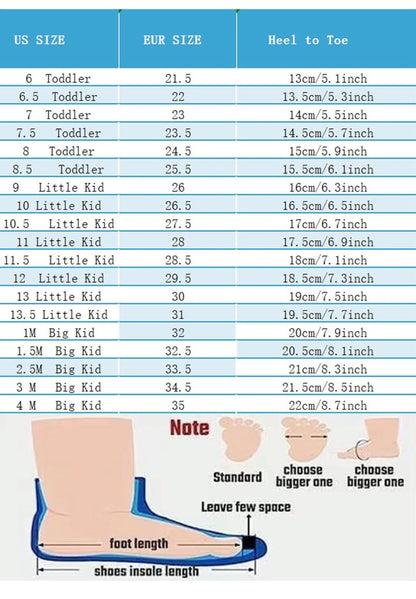 | US SIZE | EUR SIZE | Heel to Toe |
|---|---|---|
| 6 Toddler | 21.5 | 13cm/5.1inch |
| 6.5 Toddler | 22 | 13.5cm/5.3inch |
| 7 Toddler | 23 | 14cm/5.5inch |
| 7.5 Toddler | 23.5 | 14.5cm/5.7inch |
| 8 Toddler | 24.5 | 15cm/5.9inch |
| 8.5 Toddler | 25.5 | 15.5cm/6.1inch |
| 9 Little Kid | 26 | 16cm/6.3inch |
| 10 Little Kid | 26.5 | 16.5cm/6.5inch |
| 10.5 Little Kid | 27.5 | 17cm/6.7inch |
| 11 Little Kid | 28 | 17.5cm/6.9inch |
| 11.5 Little Kid | 28.5 | 18cm/7.1inch |
| 12 Little Kid | 29.5 | 18.5cm/7.3inch |
| 13 Little Kid | 30 | 19cm/7.5inch |
| 13.5 Little Kid | 31 | 19.5cm/7.7inch |
| 1M Big Kid | 32 | 20cm/7.9inch |
| 1.5M Big Kid | 32.5 | 20.5cm/8.1inch |
| 2.5M Big Kid | 33.5 | 21cm/8.3inch |
| 3 M Big Kid | 34.5 | 21.5cm/8.5inch |
| 4 M Big Kid | 35 | 22cm/8.7inch |

Note

Standard

choose bigger one

choose bigger one

Leave few space

foot length

shoes insole length